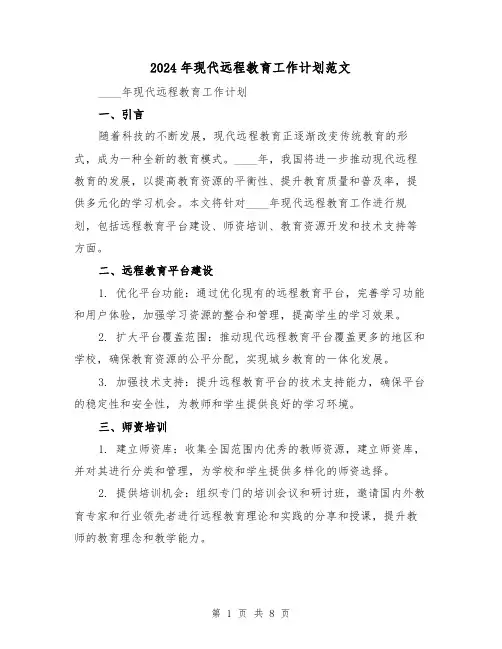 2024年现代远程教育工作计划范文

____年现代远程教育工作计划

一、引言

随着科技的不断发展，现代远程教育正逐渐改变传统教育的形式，成为一种全新的教育模式。____年，我国将进一步推动现代远程教育的发展，以提高教育资源的平衡性、提升教育质量和普及率，提供多元化的学习机会。本文将针对____年现代远程教育工作进行规划，包括远程教育平台建设、师资培训、教育资源开发和技术支持等方面。

二、远程教育平台建设

1. 优化平台功能：通过优化现有的远程教育平台，完善学习功能和用户体验，加强学习资源的整合和管理，提高学生的学习效果。

2. 扩大平台覆盖范围：推动现代远程教育平台覆盖更多的地区和学校，确保教育资源的公平分配，实现城乡教育的一体化发展。

3. 加强技术支持：提升远程教育平台的技术支持能力，确保平台的稳定性和安全性，为教师和学生提供良好的学习环境。

三、师资培训

1. 建立师资库：收集全国范围内优秀的教师资源，建立师资库，并对其进行分类和管理，为学校和学生提供多样化的师资选择。

2. 提供培训机会：组织专门的培训会议和研讨班，邀请国内外教育专家和行业领先者进行远程教育理论和实践的分享和授课，提升教师的教育理念和教学能力。

第 1 页 共 8 页